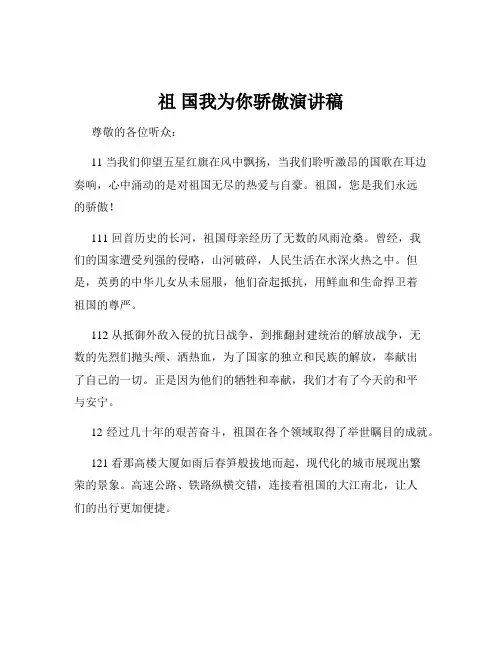 祖 国我为你骄傲演讲稿

尊敬的各位听众：

11 当我们仰望五星红旗在风中飘扬，当我们聆听激昂的国歌在耳边奏响，心中涌动的是对祖国无尽的热爱与自豪。祖国，您是我们永远的骄傲！

111 回首历史的长河，祖国母亲经历了无数的风雨沧桑。曾经，我们的国家遭受列强的侵略，山河破碎，人民生活在水深火热之中。但是，英勇的中华儿女从未屈服，他们奋起抵抗，用鲜血和生命捍卫着祖国的尊严。

112 从抵御外敌入侵的抗日战争，到推翻封建统治的解放战争，无数的先烈们抛头颅、洒热血，为了国家的独立和民族的解放，奉献出了自己的一切。正是因为他们的牺牲和奉献，我们才有了今天的和平与安宁。

12 经过几十年的艰苦奋斗，祖国在各个领域取得了举世瞩目的成就。

121 看那高楼大厦如雨后春笋般拔地而起，现代化的城市展现出繁荣的景象。高速公路、铁路纵横交错，连接着祖国的大江南北，让人们的出行更加便捷。